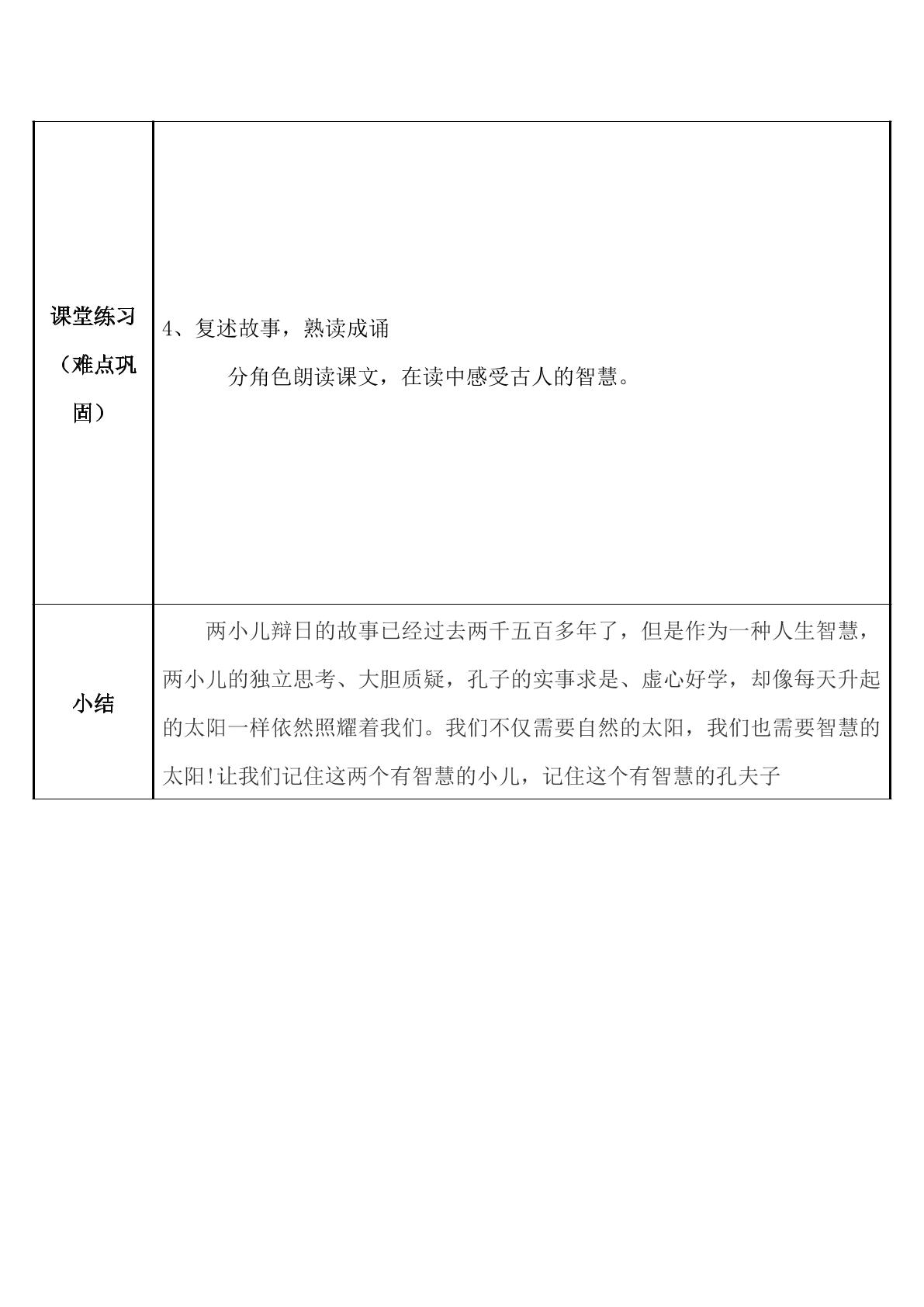 | 课堂练习（难点巩固） | 4、复述故事，熟读成诵 分角色朗读课文，在读中感受古人的智慧。 |
|---|---|
| 小结 | 两小儿辩日的故事已经过去两千五百多年了，但是作为一种人生智慧，两小儿的独立思考、大胆质疑，孔子的实事求是、虚心好学，却像每天升起的太阳一样依然照耀着我们。我们不仅需要自然的太阳，我们也需要智慧的太阳!让我们记住这两个有智慧的小儿，记住这个有智慧的孔夫子 |